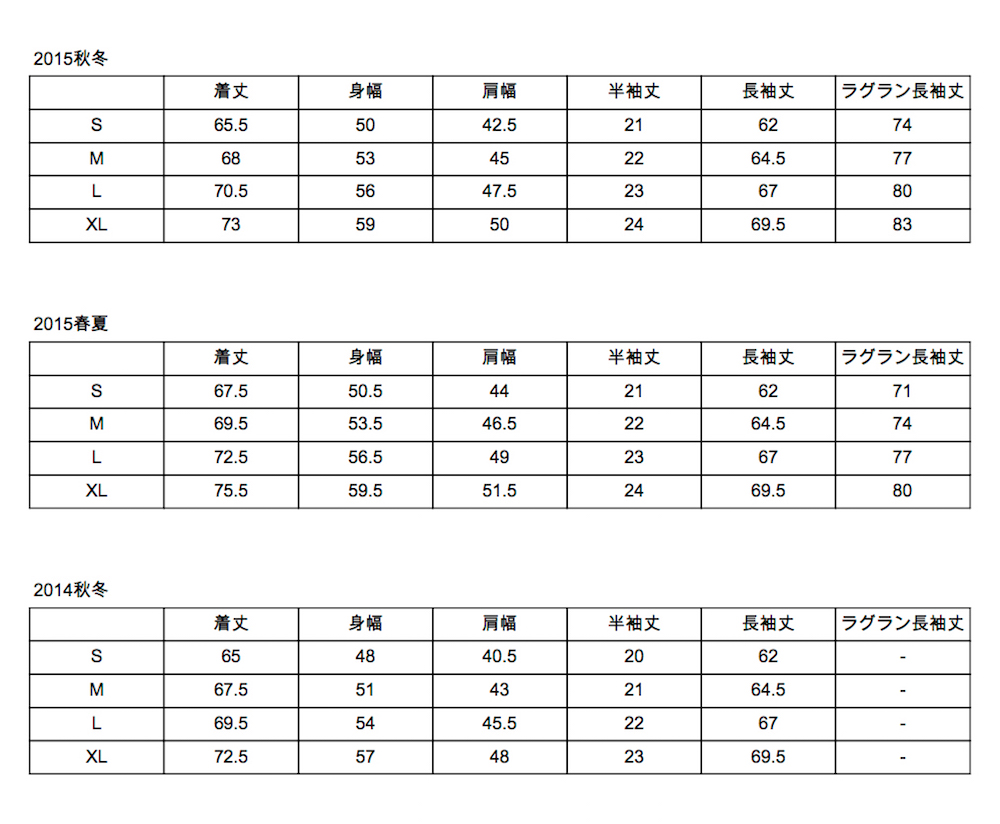 2015秋冬

| | 着丈 | 身幅 | 肩幅 | 半袖丈 | 長袖丈 | ラグラン長袖丈 |
|---|---|---|---|---|---|---|
| S | 65.5 | 50 | 42.5 | 21 | 62 | 74 |
| M | 68 | 53 | 45 | 22 | 64.5 | 77 |
| L | 70.5 | 56 | 47.5 | 23 | 67 | 80 |
| XL | 73 | 59 | 50 | 24 | 69.5 | 83 |

2015春夏

| | 着丈 | 身幅 | 肩幅 | 半袖丈 | 長袖丈 | ラグラン長袖丈 |
|---|---|---|---|---|---|---|
| S | 67.5 | 50.5 | 44 | 21 | 62 | 71 |
| M | 69.5 | 53.5 | 46.5 | 22 | 64.5 | 74 |
| L | 72.5 | 56.5 | 49 | 23 | 67 | 77 |
| XL | 75.5 | 59.5 | 51.5 | 24 | 69.5 | 80 |

2014秋冬

| | 着丈 | 身幅 | 肩幅 | 半袖丈 | 長袖丈 | ラグラン長袖丈 |
|---|---|---|---|---|---|---|
| S | 65 | 48 | 40.5 | 20 | 62 | - |
| M | 67.5 | 51 | 43 | 21 | 64.5 | - |
| L | 69.5 | 54 | 45.5 | 22 | 67 | - |
| XL | 72.5 | 57 | 48 | 23 | 69.5 | - |